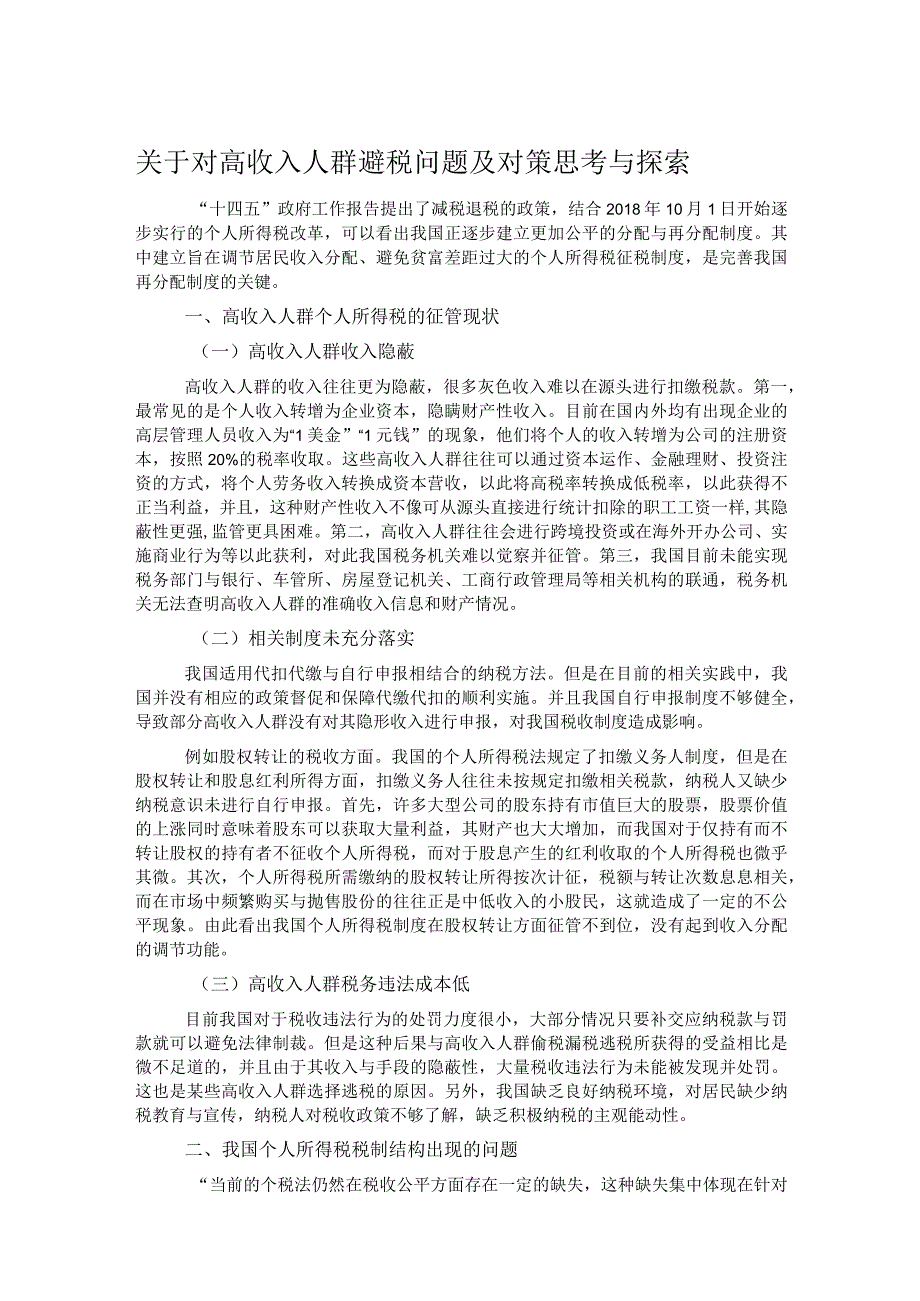 关于对高收入人群避税问题及对策思考与探索

“十四五”政府工作报告提出了减税退税的政策，结合2018年10月1日开始逐步实行的个人所得税改革，可以看出我国正逐步建立更加公平的分配与再分配制度。其中建立旨在调节居民收入分配、避免贫富差距过大的个人所得税征税制度，是完善我国再分配制度的关键。

一、高收入人群个人所得税的征管现状

（一）高收入人群收入隐蔽

高收入人群的收入往往更为隐蔽，很多灰色收入难以在源头进行扣缴税款。第一，最常见的是个人收入转增为企业资本，隐瞒财产性收入。目前在国内外均有出现企业的高层管理人员收入为“1美金”“1元钱”的现象，他们将个人的收入转增为公司的注册资本，按照20%的税率收取。这些高收入人群往往可以通过资本运作、金融理财、投资注资的方式，将个人劳务收入转换成资本营收，以此将高税率转换成低税率，以此获得不正当利益，并且，这种财产性收入不像可从源头直接进行统计扣除的职工工资一样，其隐蔽性更强，监管更具困难。第二，高收入人群往往会进行跨境投资或在海外开办公司、实施商业行为等以此获利，对此我国税务机关难以觉察并征管。第三，我国目前未能实现税务部门与银行、车管所、房屋登记机关、工商行政管理局等相关机构的联通，税务机关无法查明高收入人群的准确收入信息和财产情况。

（二）相关制度未充分落实

我国适用代扣代缴与自行申报相结合的纳税方法。但是在目前的相关实践中，我国并没有相应的政策督促和保障代缴代扣的顺利实施。并且我国自行申报制度不够健全，导致部分高收入人群没有对其隐形收入进行申报，对我国税收制度造成影响。

例如股权转让的税收方面。我国的个人所得税法规定了扣缴义务人制度，但是在股权转让和股息红利所得方面，扣缴义务人往往未按规定扣缴相关税款，纳税人又缺少纳税意识未进行自行申报。首先，许多大型公司的股东持有市值巨大的股票，股票价值的上涨同时意味着股东可以获取大量利益，其财产也大大增加，而我国对于仅持有而不转让股权的持有者不征收个人所得税，而对于股息产生的红利收取的个人所得税也微乎其微。其次，个人所得税所需缴纳的股权转让所得按次计征，税额与转让次数息息相关，而在市场中频繁购买与抛售股份的往往正是中低收入的小股民，这就造成了一定的不公平现象。由此看出我国个人所得税制度在股权转让方面征管不到位，没有起到收入分配的调节功能。

（三）高收入人群税务违法成本低

目前我国对于税收违法行为的处罚力度很小，大部分情况只要补交应纳税款与罚款就可以避免法律制裁。但是这种后果与高收入人群偷税漏税逃税所获得的受益相比是微不足道的，并且由于其收入与手段的隐蔽性，大量税收违法行为未能被发现并处罚。这也是某些高收入人群选择逃税的原因。另外，我国缺乏良好纳税环境，对居民缺少纳税教育与宣传，纳税人对税收政策不够了解，缺乏积极纳税的主观能动性。

二、我国个人所得税税制结构出现的问题

“当前的个税法仍然在税收公平方面存在一定的缺失，这种缺失集中体现在针对